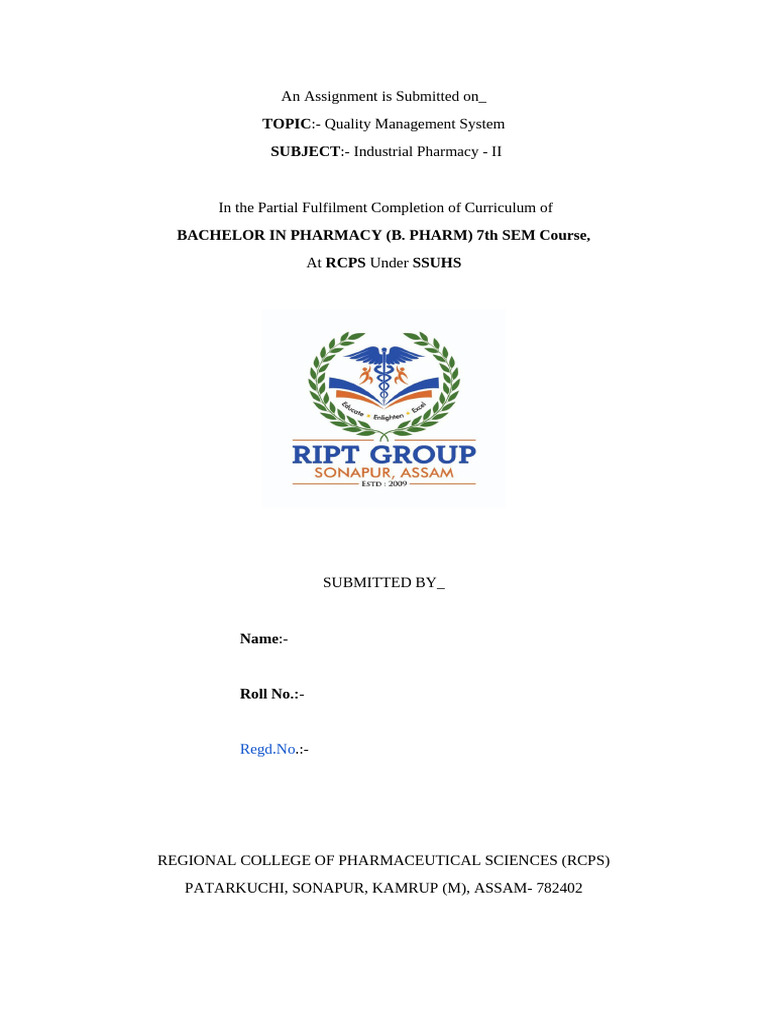 An Assignment is Submitted on_

TOPIC:- Quality Management System

SUBJECT:- Industrial Pharmacy - II

In the Partial Fulfilment Completion of Curriculum of

BACHELOR IN PHARMACY (B. PHARM) 7th SEM Course,

At RCPS Under SSUHS

Educate • Enlighten • Excel

RIPT GROUP
SONAPUR, ASSAM
ESTD : 2009

SUBMITTED BY_

Name:-

Roll No.:-

Regd.No.:-

REGIONAL COLLEGE OF PHARMACEUTICAL SCIENCES (RCPS)
PATARKUCHI, SONAPUR, KAMRUP (M), ASSAM- 782402